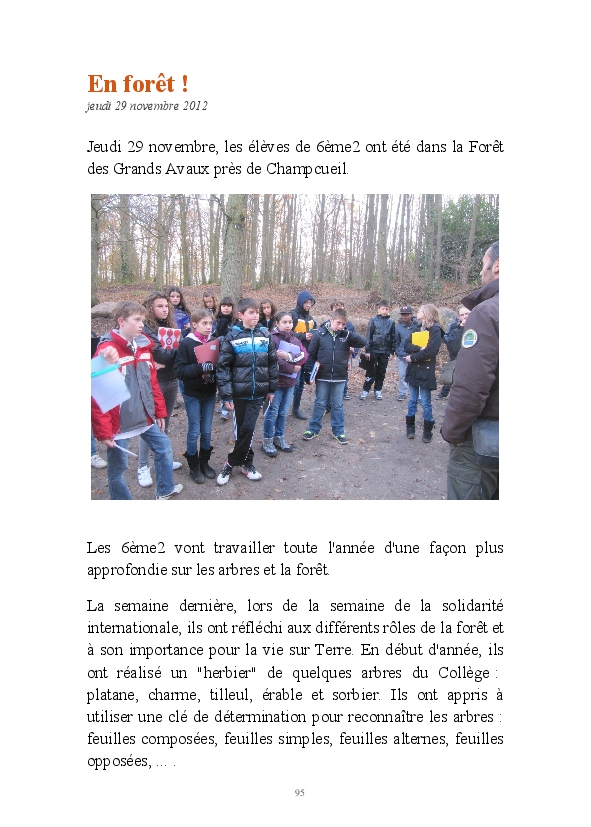 En forêt !
jeudi 29 novembre 2012

Jeudi 29 novembre, les élèves de 6ème2 ont été dans la Forêt des Grands Avaux près de Champcueil.

Les 6ème2 vont travailler toute l'année d'une façon plus approfondie sur les arbres et la forêt.

La semaine dernière, lors de la semaine de la solidarité internationale, ils ont réfléchi aux différents rôles de la forêt et à son importance pour la vie sur Terre. En début d'année, ils ont réalisé un "herbier" de quelques arbres du Collège : platane, charme, tilleul, érable et sorbier. Ils ont appris à utiliser une clé de détermination pour reconnaître les arbres : feuilles composées, feuilles simples, feuilles alternes, feuilles opposées, ... .

95